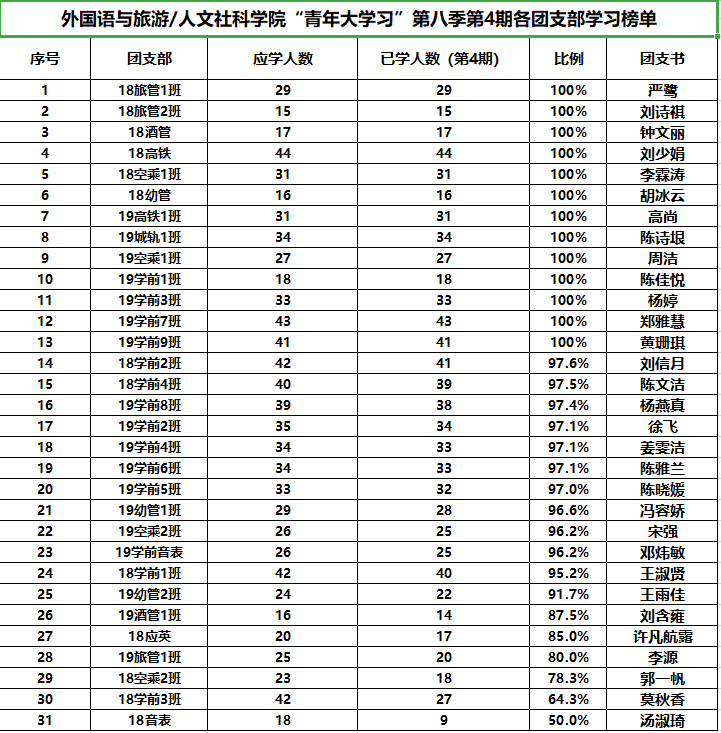 外国语与旅游/人文社科学院“青年大学习”第八季第4期各团支部学习榜单

| 序号 | 团支部 | 应学人数 | 已学人数（第4期） | 比例 | 团支书 |
|---|---|---|---|---|---|
| 1 | 18旅管1班 | 29 | 29 | 100% | 严鹭 |
| 2 | 18旅管2班 | 15 | 15 | 100% | 刘诗祺 |
| 3 | 18酒管 | 17 | 17 | 100% | 钟文丽 |
| 4 | 18高铁 | 44 | 44 | 100% | 刘少娟 |
| 5 | 18空乘1班 | 31 | 31 | 100% | 李霖涛 |
| 6 | 18幼管 | 16 | 16 | 100% | 胡冰云 |
| 7 | 19高铁1班 | 31 | 31 | 100% | 高尚 |
| 8 | 19城轨1班 | 34 | 34 | 100% | 陈诗垠 |
| 9 | 19空乘1班 | 27 | 27 | 100% | 周洁 |
| 10 | 19学前1班 | 18 | 18 | 100% | 陈佳悦 |
| 11 | 19学前3班 | 33 | 33 | 100% | 杨婷 |
| 12 | 19学前7班 | 43 | 43 | 100% | 郑雅慧 |
| 13 | 19学前9班 | 41 | 41 | 100% | 黄珊琪 |
| 14 | 18学前2班 | 42 | 41 | 97.6% | 刘信月 |
| 15 | 18学前4班 | 40 | 39 | 97.5% | 陈文洁 |
| 16 | 19学前8班 | 39 | 38 | 97.4% | 杨燕真 |
| 17 | 19学前2班 | 35 | 34 | 97.1% | 徐飞 |
| 18 | 19学前4班 | 34 | 33 | 97.1% | 姜雯洁 |
| 19 | 19学前6班 | 34 | 33 | 97.1% | 陈雅兰 |
| 20 | 19学前5班 | 33 | 32 | 97.0% | 陈晓媛 |
| 21 | 19幼管1班 | 29 | 28 | 96.6% | 冯容娇 |
| 22 | 19空乘2班 | 26 | 25 | 96.2% | 宋强 |
| 23 | 19学前音表 | 26 | 25 | 96.2% | 邓炜敏 |
| 24 | 18学前1班 | 42 | 40 | 95.2% | 王淑贤 |
| 25 | 19幼管2班 | 24 | 22 | 91.7% | 王雨佳 |
| 26 | 19酒管1班 | 16 | 14 | 87.5% | 刘含雍 |
| 27 | 18应英 | 20 | 17 | 85.0% | 许凡航露 |
| 28 | 19旅管1班 | 25 | 20 | 80.0% | 李源 |
| 29 | 18空乘2班 | 23 | 18 | 78.3% | 郭一帆 |
| 30 | 18学前3班 | 42 | 27 | 64.3% | 莫秋香 |
| 31 | 18音表 | 18 | 9 | 50.0% | 汤淑琦 |